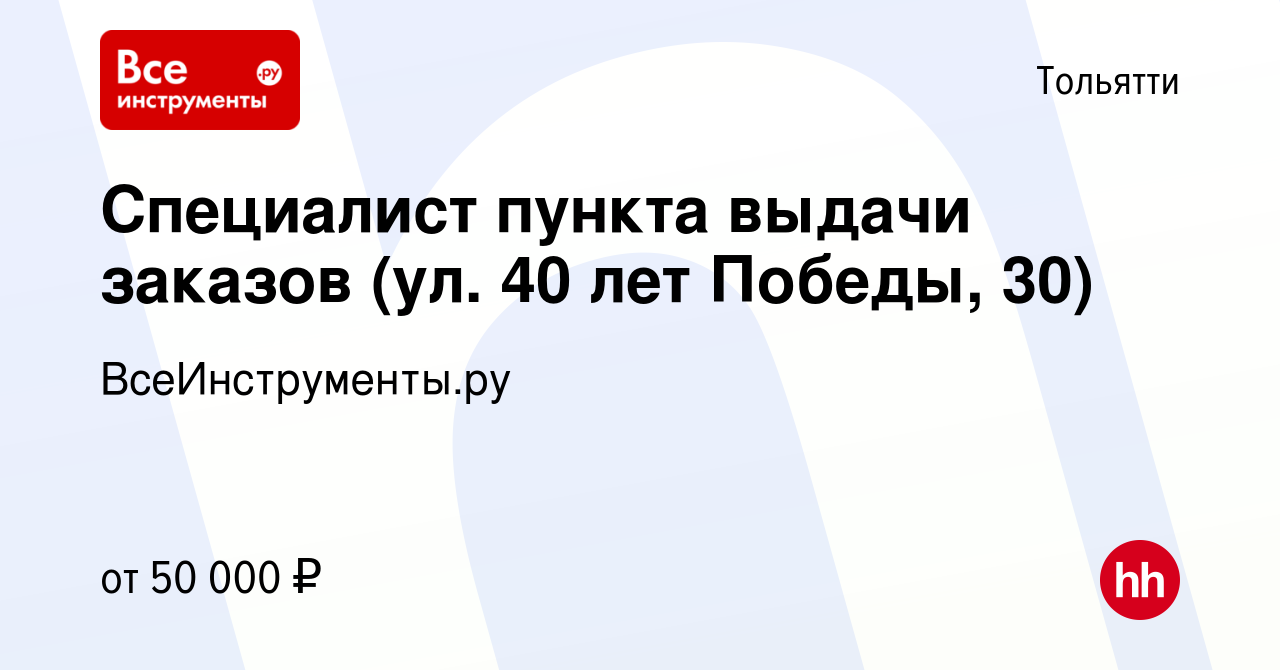 Все инструменты .ру

Тольятти

Специалист пункта выдачи заказов (ул. 40 лет Победы, 30)

ВсеИнструменты.ру

от 50 000 ₽

hh